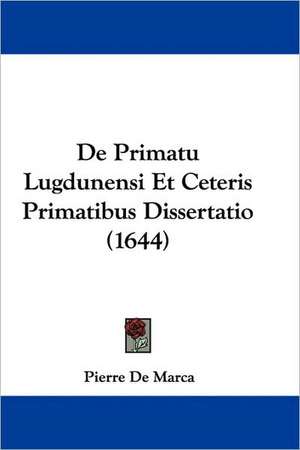 De Primatu Lugdunensi Et Ceteris Primatibus Dissertatio (1644)

Pierre De Marca